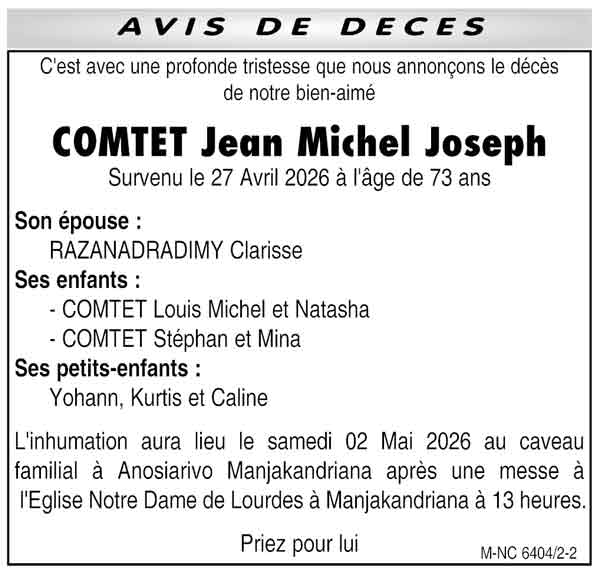 AVIS DE DECES

C'est avec une profonde tristesse que nous annonçons le décès de notre bien-aimé

COMTET Jean Michel Joseph

Survenu le 27 Avril 2026 à l'âge de 73 ans

Son épouse :

RAZANADRADIMY Clarisse

Ses enfants :

- COMTET Louis Michel et Natasha
- COMTET Stéphan et Mina

Ses petits-enfants :

Yohann, Kurtis et Caline

L'inhumation aura lieu le samedi 02 Mai 2026 au caveau familial à Anosiarivo Manjakandriana après une messe à l'Eglise Notre Dame de Lourdes à Manjakandriana à 13 heures.

Priez pour lui

M-NC 6404/2-2